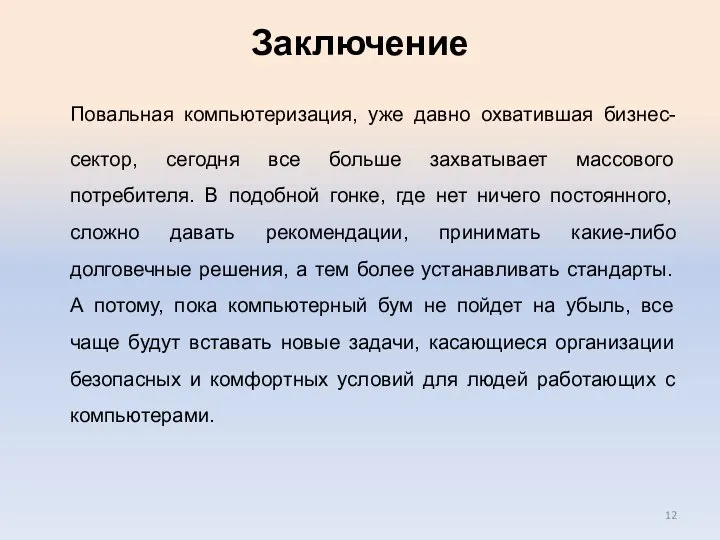 Заключение

Повальная компьютеризация, уже давно охватившая бизнес-сектор, сегодня все больше захватывает массового потребителя. В подобной гонке, где нет ничего постоянного, сложно давать рекомендации, принимать какие-либо долговечные решения, а тем более устанавливать стандарты. А потому, пока компьютерный бум не пойдет на убыль, все чаще будут вставать новые задачи, касающиеся организации безопасных и комфортных условий для людей работающих с компьютерами.

12